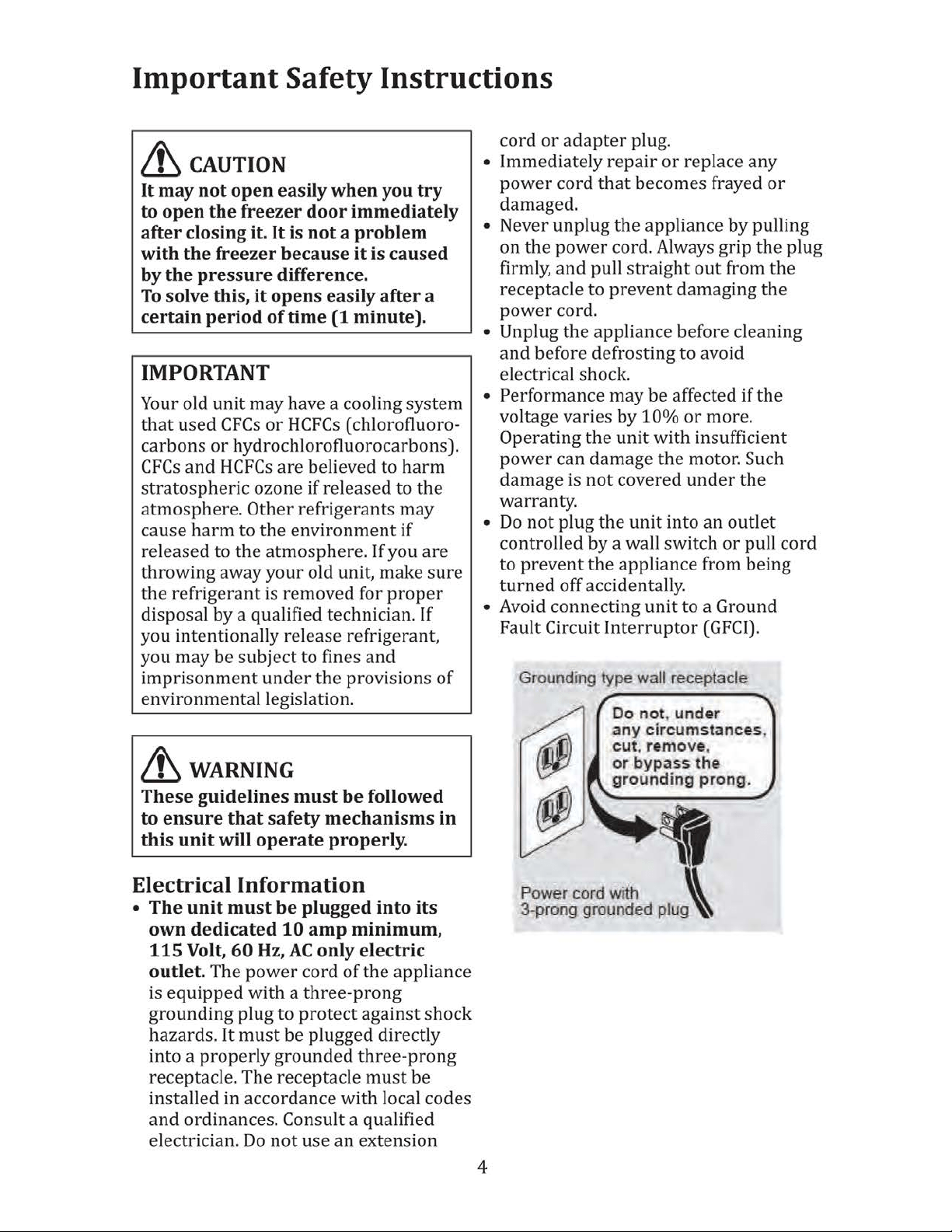 Important Safety Instructions

CAUTION
It may not open easily when you try to open the freezer door immediately after closing it. It is not a problem with the freezer because it is caused by the pressure difference.
To solve this, it opens easily after a certain period of time (1 minute).

IMPORTANT
Your old unit may have a cooling system that used CFCs or HCFCs (chlorofluorocarbons or hydrochlorofluorocarbons). CFCs and HCFCs are believed to harm stratospheric ozone if released to the atmosphere. Other refrigerants may cause harm to the environment if released to the atmosphere. If you are throwing away your old unit, make sure the refrigerant is removed for proper disposal by a qualified technician. If you intentionally release refrigerant, you may be subject to fines and imprisonment under the provisions of environmental legislation.

WARNING
These guidelines must be followed to ensure that safety mechanisms in this unit will operate properly.

Electrical Information
• The unit must be plugged into its own dedicated 10 amp minimum, 115 Volt, 60 Hz, AC only electric outlet. The power cord of the appliance is equipped with a three-prong grounding plug to protect against shock hazards. It must be plugged directly into a properly grounded three-prong receptacle. The receptacle must be installed in accordance with local codes and ordinances. Consult a qualified electrician. Do not use an extension cord or adapter plug.
• Immediately repair or replace any power cord that becomes frayed or damaged.
• Never unplug the appliance by pulling on the power cord. Always grip the plug firmly, and pull straight out from the receptacle to prevent damaging the power cord.
• Unplug the appliance before cleaning and before defrosting to avoid electrical shock.
• Performance may be affected if the voltage varies by 10% or more. Operating the unit with insufficient power can damage the motor. Such damage is not covered under the warranty.
• Do not plug the unit into an outlet controlled by a wall switch or pull cord to prevent the appliance from being turned off accidentally.
• Avoid connecting unit to a Ground Fault Circuit Interruptor (GFCI).

Grounding type wall receptacle

Do not, under any circumstances, cut, remove, or bypass the grounding prong.

Power cord with 3-prong grounded plug

4